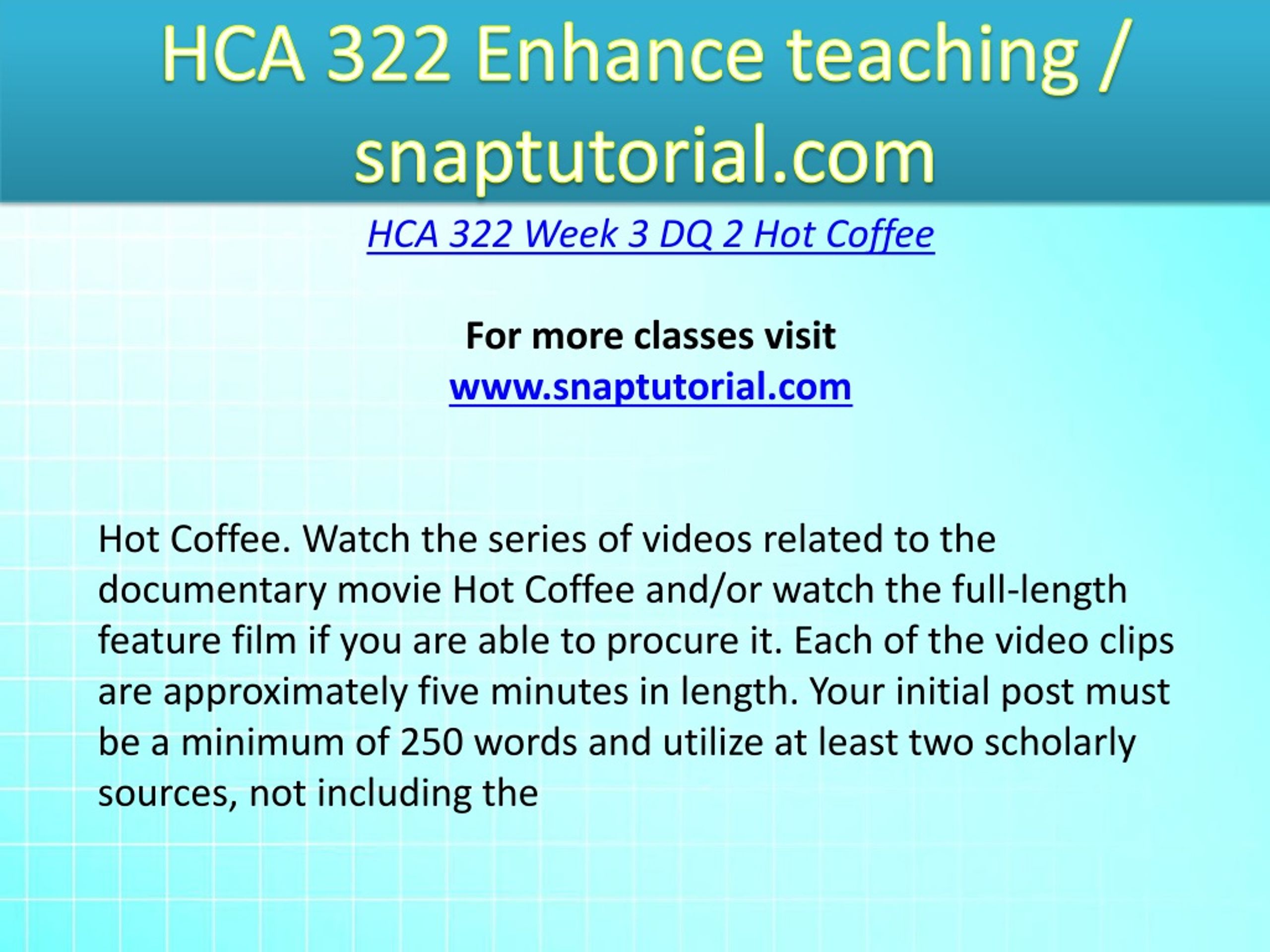 HCA 322 Enhance teaching / snaptutorial.com

HCA 322 Week 3 DQ 2 Hot Coffee

For more classes visit
www.snaptutorial.com

Hot Coffee. Watch the series of videos related to the documentary movie Hot Coffee and/or watch the full-length feature film if you are able to procure it. Each of the video clips are approximately five minutes in length. Your initial post must be a minimum of 250 words and utilize at least two scholarly sources, not including the